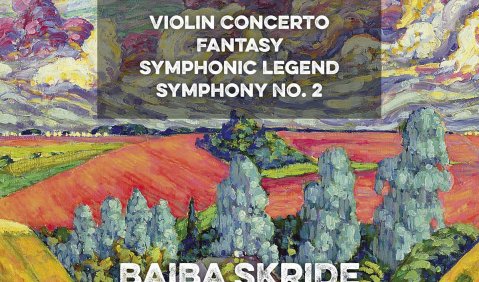 VIOLIN CONCERTO
FANTASY
SYMPHONIC LEGEND
SYMPHONY NO. 2

BAIBA SKRIDE